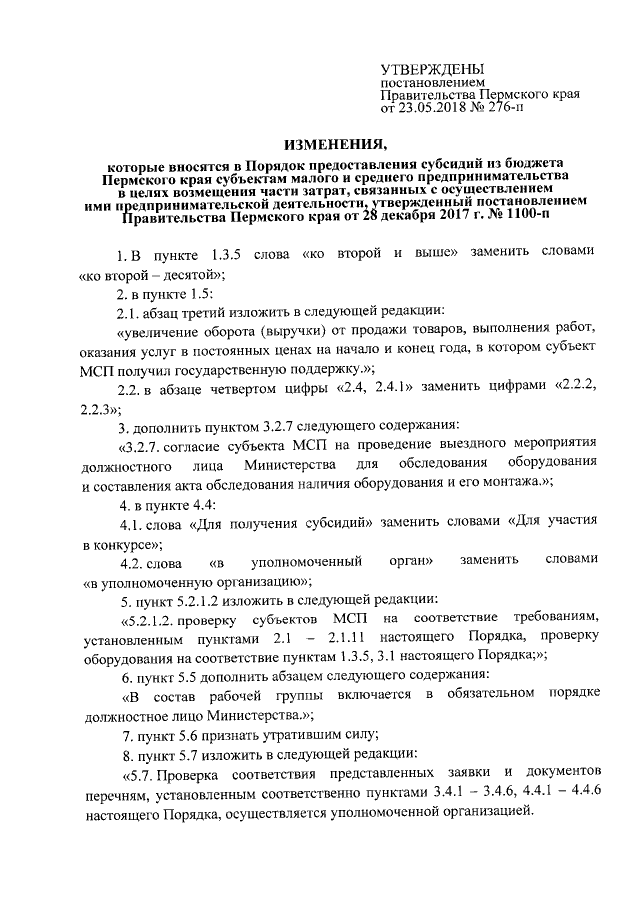 УТВЕРЖДЕНЫ
постановлением
Правительства Пермского края
от 23.05.2018 № 276-п

ИЗМЕНЕНИЯ,

которые вносятся в Порядок предоставления субсидий из бюджета Пермского края субъектам малого и среднего предпринимательства в целях возмещения части затрат, связанных с осуществлением ими предпринимательской деятельности, утвержденный постановлением Правительства Пермского края от 28 декабря 2017 г. № 1100-п

1. В пункте 1.3.5 слова «ко второй и выше» заменить словами «ко второй – десятой»;

2. в пункте 1.5:

2.1. абзац третий изложить в следующей редакции:

«увеличение оборота (выручки) от продажи товаров, выполнения работ, оказания услуг в постоянных ценах на начало и конец года, в котором субъект МСП получил государственную поддержку.»;

2.2. в абзаце четвертом цифры «2.4, 2.4.1» заменить цифрами «2.2.2, 2.2.3»;

3. дополнить пунктом 3.2.7 следующего содержания:

«3.2.7. согласие субъекта МСП на проведение выездного мероприятия должностного лица Министерства для обследования оборудования и составления акта обследования наличия оборудования и его монтажа.»;

4. в пункте 4.4:

4.1. слова «Для получения субсидий» заменить словами «Для участия в конкурсе»;

4.2. слова «в уполномоченный орган» заменить словами «в уполномоченную организацию»;

5. пункт 5.2.1.2 изложить в следующей редакции:

«5.2.1.2. проверку субъектов МСП на соответствие требованиям, установленным пунктами 2.1 – 2.1.11 настоящего Порядка, проверку оборудования на соответствие пунктам 1.3.5, 3.1 настоящего Порядка;»;

6. пункт 5.5 дополнить абзацем следующего содержания:

«В состав рабочей группы включается в обязательном порядке должностное лицо Министерства.»;

7. пункт 5.6 признать утратившим силу;

8. пункт 5.7 изложить в следующей редакции:

«5.7. Проверка соответствия представленных заявки и документов перечням, установленным соответственно пунктами 3.4.1 – 3.4.6, 4.4.1 – 4.4.6 настоящего Порядка, осуществляется уполномоченной организацией.